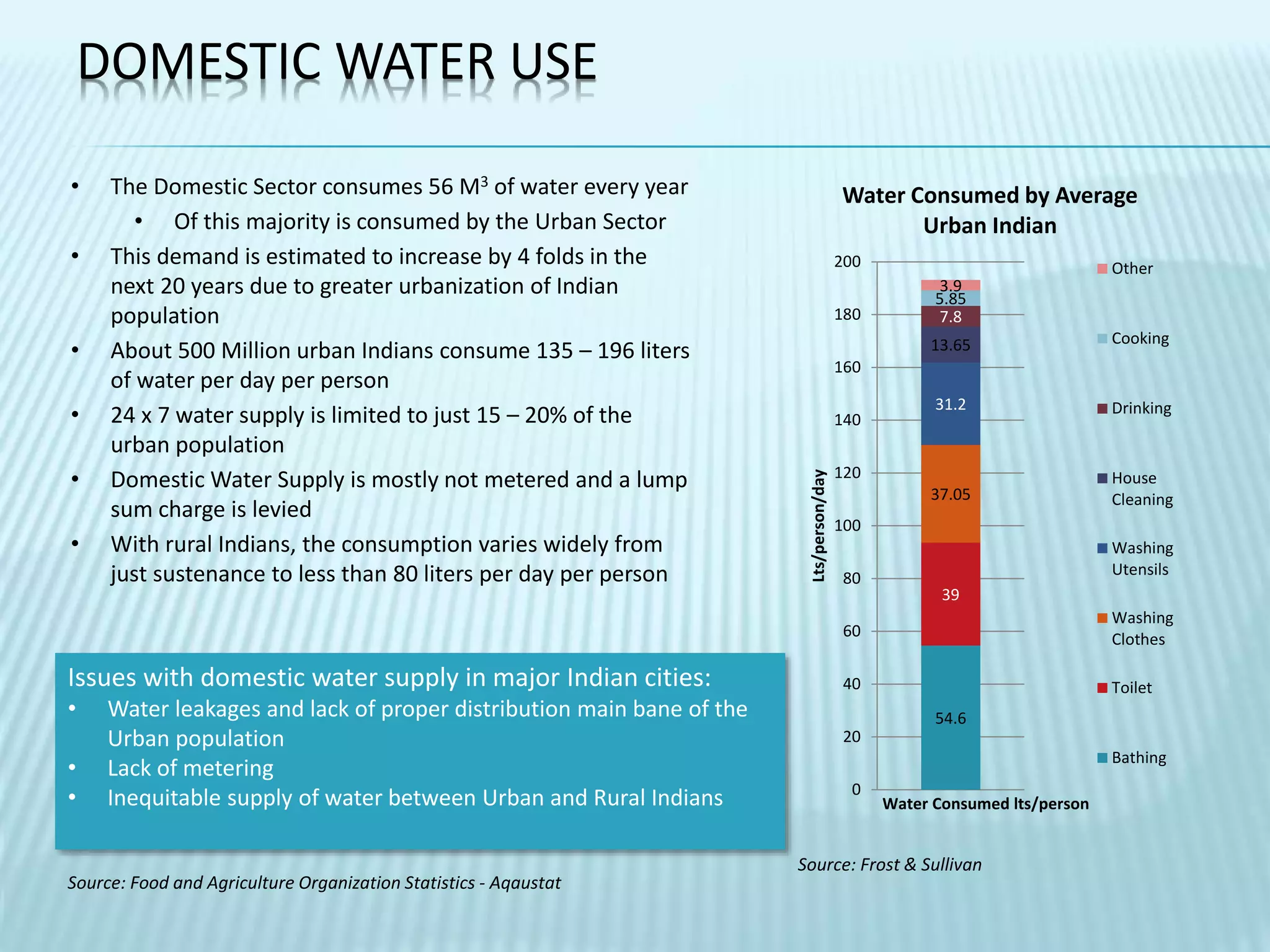 DOMESTIC WATER USE

• The Domestic Sector consumes 56 $M^3$ of water every year
• Of this majority is consumed by the Urban Sector
• This demand is estimated to increase by 4 folds in the next 20 years due to greater urbanization of Indian population
• About 500 Million urban Indians consume 135 – 196 liters of water per day per person
• 24 x 7 water supply is limited to just 15 – 20% of the urban population
• Domestic Water Supply is mostly not metered and a lump sum charge is levied
• With rural Indians, the consumption varies widely from just sustenance to less than 80 liters per day per person

Issues with domestic water supply in major Indian cities:
• Water leakages and lack of proper distribution main bane of the Urban population
• Lack of metering
• Inequitable supply of water between Urban and Rural Indians

Source: Food and Agriculture Organization Statistics - Aqaustat

Water Consumed by Average Urban Indian

Lts/person/day
200
180
160
140
120
100
80
60
40
20
0

3.9
5.85
7.8
13.65
31.2
37.05
39
54.6

Water Consumed lts/person

Other
Cooking
Drinking
House Cleaning
Washing Utensils
Washing Clothes
Toilet
Bathing

Source: Frost & Sullivan